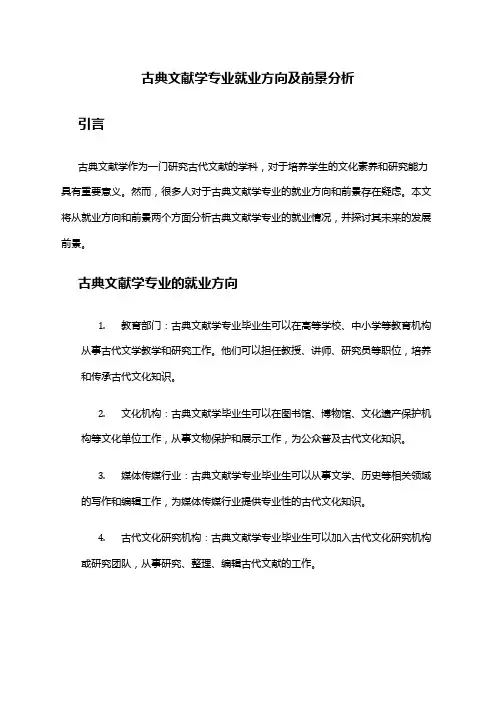 古典文献学专业就业方向及前景分析

引言

古典文献学作为一门研究古代文献的学科，对于培养学生的文化素养和研究能力具有重要意义。然而，很多人对于古典文献学专业的就业方向和前景存在疑虑。本文将从就业方向和前景两个方面分析古典文献学专业的就业情况，并探讨其未来的发展前景。

古典文献学专业的就业方向

1. 教育部门：古典文献学专业毕业生可以在高等学校、中小学等教育机构从事古代文学教学和研究工作。他们可以担任教授、讲师、研究员等职位，培养和传承古代文化知识。

2. 文化机构：古典文献学毕业生可以在图书馆、博物馆、文化遗产保护机构等文化单位工作，从事文物保护和展示工作，为公众普及古代文化知识。

3. 媒体传媒行业：古典文献学专业毕业生可以从事文学、历史等相关领域的写作和编辑工作，为媒体传媒行业提供专业性的古代文化知识。

4. 古代文化研究机构：古典文献学专业毕业生可以加入古代文化研究机构或研究团队，从事研究、整理、编辑古代文献的工作。